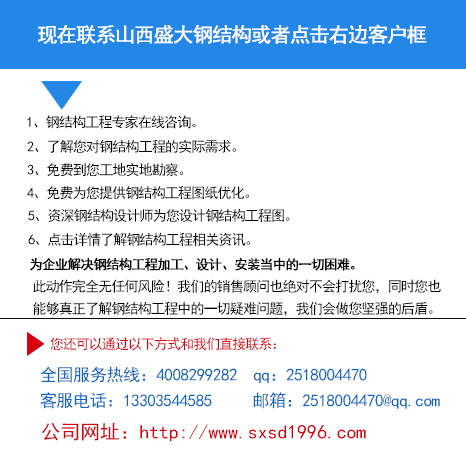 现在联系山西盛大钢结构或者点击右边客户框

1、钢结构工程专家在线咨询。
2、了解您对钢结构工程的实际需求。
3、免费到您工地实地勘察。
4、免费为您提供钢结构工程图纸优化。
5、资深钢结构设计师为您设计钢结构工程图。
6、点击详情了解钢结构工程相关资讯。

为企业解决钢结构工程加工、设计、安装当中的一切困难。
此动作完全无任何风险！我们的销售顾问也绝对不会打扰您，同时您也能够真正了解钢结构工程中的一切疑难问题，我们会做您坚强的后盾。

您还可以通过以下方式和我们直接联系：
全国服务热线：4008299282 qq：2518004470
客服电话：13303544585 邮箱：2518004470@qq.com
公司网址：http://www.sxsd1996.com